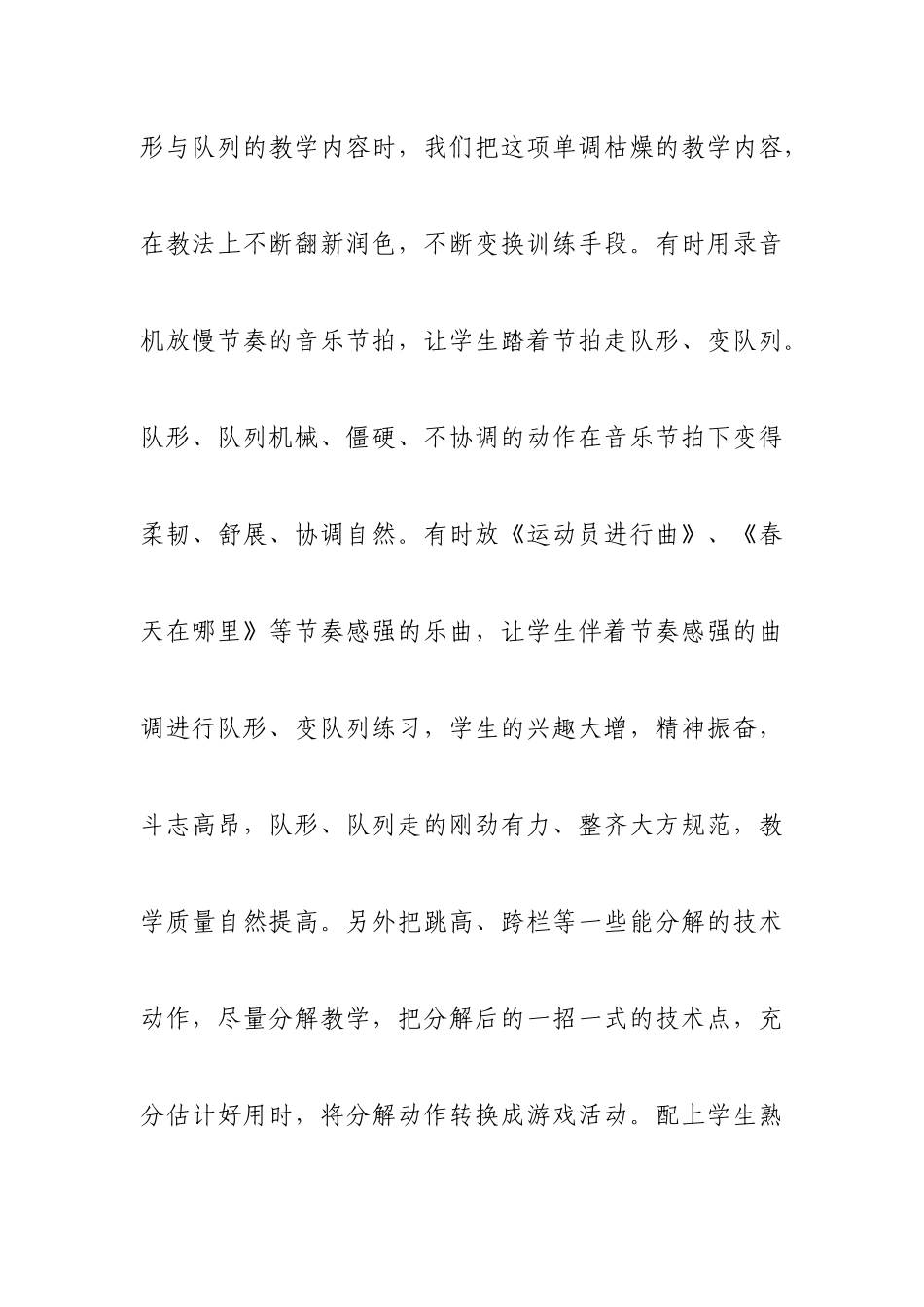 形与队列的教学内容时，我们把这项单调枯燥的教学内容，在教法上不断翻新润色，不断变换训练手段。有时用录音机放慢节奏的音乐节拍，让学生踏着节拍走队形、变队列。队形、队列机械、僵硬、不协调的动作在音乐节拍下变得柔韧、舒展、协调自然。有时放《运动员进行曲》、《春天在哪里》等节奏感强的乐曲，让学生伴着节奏感强的曲调进行队形、变队列练习，学生的兴趣大增，精神振奋，斗志高昂，队形、队列走的刚劲有力、整齐大方规范，教学质量自然提高。另外把跳高、跨栏等一些能分解的技术动作，尽量分解教学，把分解后的一招一式的技术点，充分估计好用时，将分解动作转换成游戏活动。配上学生熟